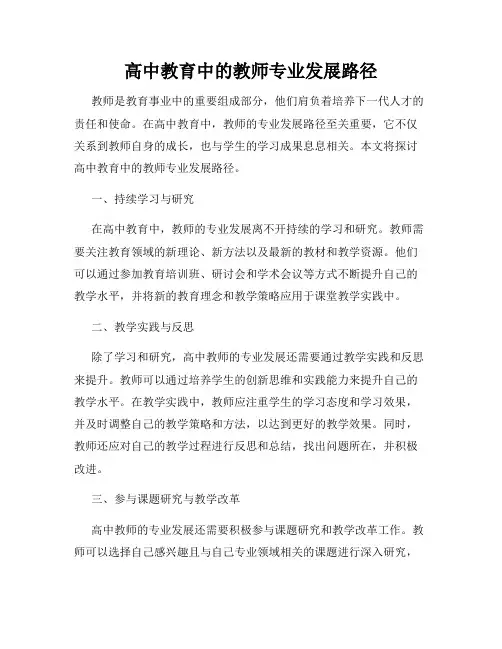 高中教育中的教师专业发展路径

教师是教育事业中的重要组成部分，他们肩负着培养下一代人才的责任和使命。在高中教育中，教师的专业发展路径至关重要，它不仅关系到教师自身的成长，也与学生的学习成果息息相关。本文将探讨高中教育中的教师专业发展路径。

一、持续学习与研究

在高中教育中，教师的专业发展离不开持续的学习和研究。教师需要关注教育领域的新理论、新方法以及最新的教材和教学资源。他们可以通过参加教育培训班、研讨会和学术会议等方式不断提升自己的教学水平，并将新的教育理念和教学策略应用于课堂教学实践中。

二、教学实践与反思

除了学习和研究，高中教师的专业发展还需要通过教学实践和反思来提升。教师可以通过培养学生的创新思维和实践能力来提升自己的教学水平。在教学实践中，教师应注重学生的学习态度和学习效果，并及时调整自己的教学策略和方法，以达到更好的教学效果。同时，教师还应对自己的教学过程进行反思和总结，找出问题所在，并积极改进。

三、参与课题研究与教学改革

高中教师的专业发展还需要积极参与课题研究和教学改革工作。教师可以选择自己感兴趣且与自己专业领域相关的课题进行深入研究，